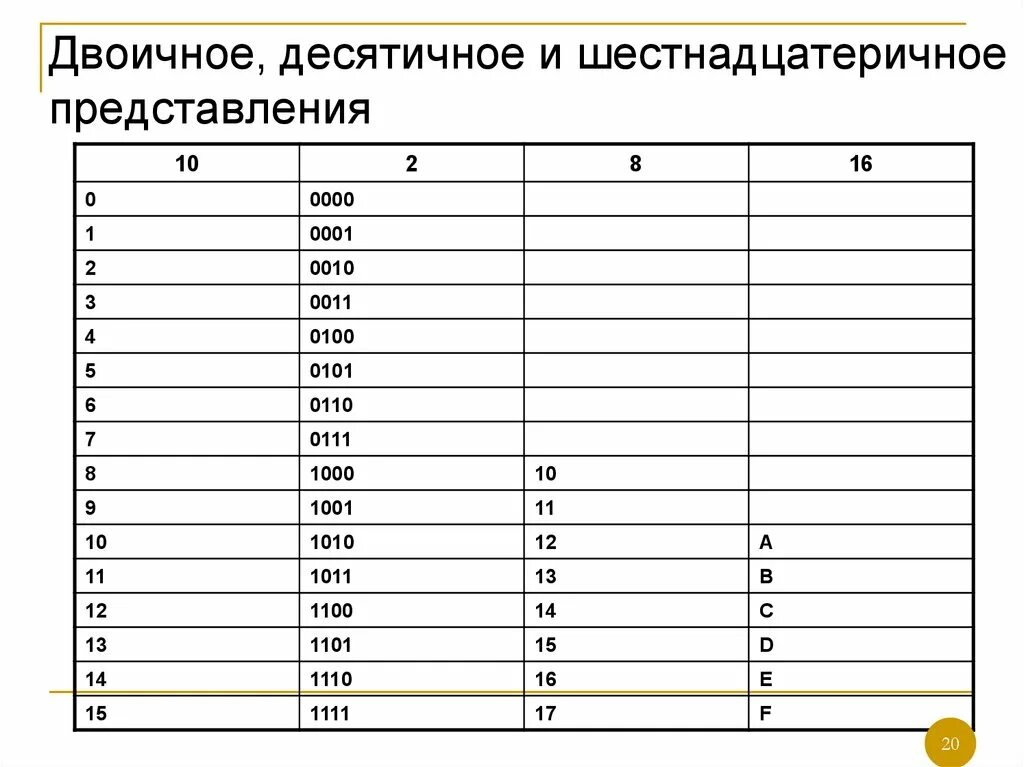 Двоичное, десятичное и шестнадцатеричное представления

| 10 | 2 | 8 | 16 |
|---|---|---|---|
| 0 | 0000 | | |
| 1 | 0001 | | |
| 2 | 0010 | | |
| 3 | 0011 | | |
| 4 | 0100 | | |
| 5 | 0101 | | |
| 6 | 0110 | | |
| 7 | 0111 | | |
| 8 | 1000 | 10 | |
| 9 | 1001 | 11 | |
| 10 | 1010 | 12 | A |
| 11 | 1011 | 13 | B |
| 12 | 1100 | 14 | C |
| 13 | 1101 | 15 | D |
| 14 | 1110 | 16 | E |
| 15 | 1111 | 17 | F |

20